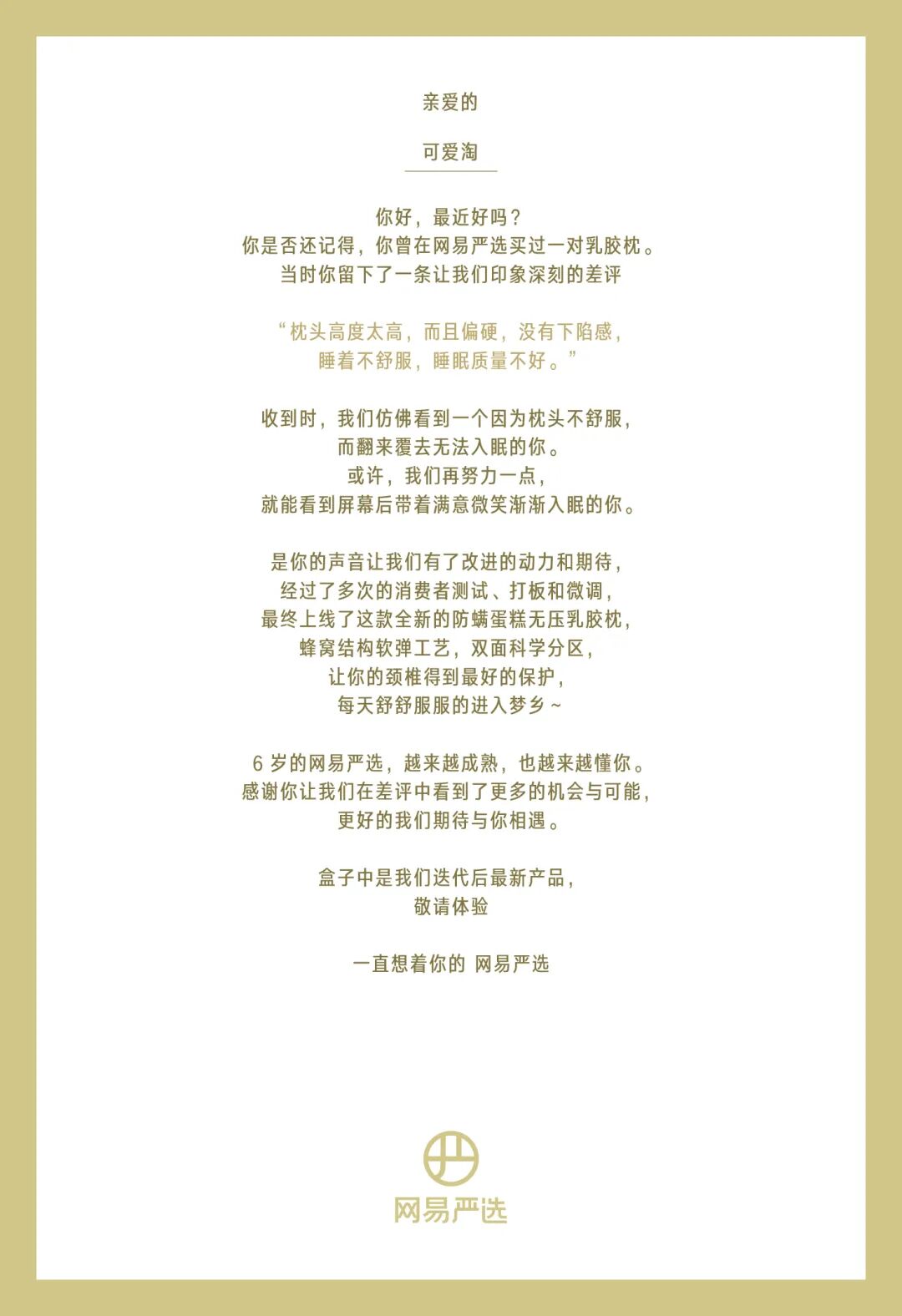 亲爱的

可爱淘

你好，最近好吗？
你是否还记得，你曾在网易严选买过一对乳胶枕。
当时你留下了一条让我们印象深刻的差评

“枕头高度太高，而且偏硬，没有下陷感，
睡着不舒服，睡眠质量不好。”

收到时，我们仿佛看到一个因为枕头不舒服，
而翻来覆去无法入眠的你。
或许，我们再努力一点，
就能看到屏幕后带着满意微笑渐渐入眠的你。

是你的声音让我们有了改进的动力和期待，
经过了多次的消费者测试、打板和微调，
最终上线了这款全新的防螨蛋糕无压乳胶枕，
蜂窝结构软弹工艺，双面科学分区，
让你的颈椎得到最好的保护，
每天舒舒服服的进入梦乡~

6岁的网易严选，越来越成熟，也越来越懂你。
感谢你让我们在差评中看到了更多的机会与可能，
更好的我们期待与你相遇。

盒子中是我们迭代后最新产品，
敬请体验

一直想着你的 网易严选

网易严选